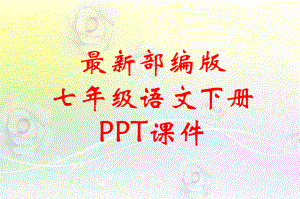 最新部编版
七年级语文下册
PPT课件